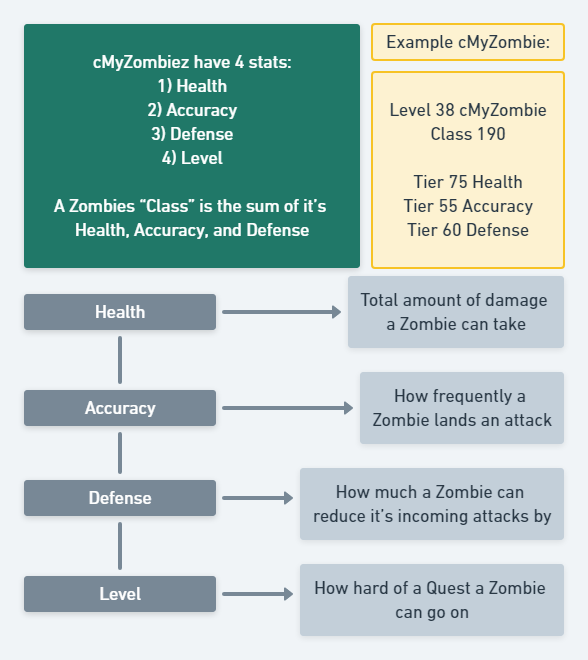 cMyZombiez have 4 stats:
1) Health
2) Accuracy
3) Defense
4) Level

A Zombies “Class” is the sum of it’s Health, Accuracy, and Defense

Example cMyZombie:

Level 38 cMyZombie
Class 190

Tier 75 Health
Tier 55 Accuracy
Tier 60 Defense

Health

Total amount of damage a Zombie can take

Accuracy

How frequently a Zombie lands an attack

Defense

How much a Zombie can reduce it’s incoming attacks by

Level

How hard of a Quest a Zombie can go on